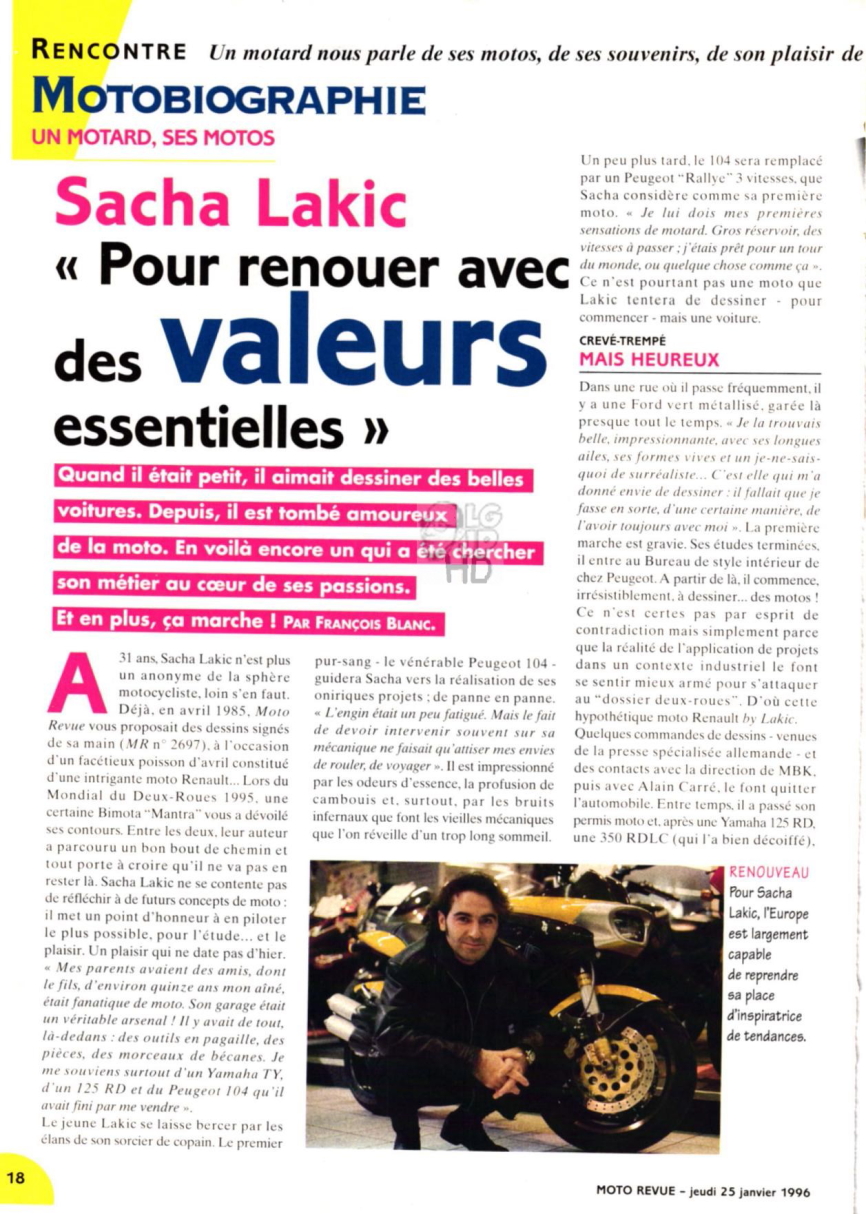 RENCONTRE Un motard nous parle de ses motos, de ses souvenirs, de son plaisir de

MOTOBIOGRAPHIE
UN MOTARD, SES MOTOS

Sacha Lakic
« Pour renouer avec des valeurs essentielles »

Quand il était petit, il aimait dessiner des belles voitures. Depuis, il est tombé amoureux de la moto. En voilà encore un qui a été chercher son métier au cœur de ses passions. Et en plus, ça marche ! PAR FRANÇOIS BLANC.

A 31 ans, Sacha Lakic n'est plus un anonyme de la sphère motocycliste, loin s'en faut. Déjà, en avril 1985, Moto Revue vous proposait des dessins signés de sa main (MR n° 2697), à l'occasion d'un facétieux poisson d'avril constitué d'une intrigante moto Renault... Lors du Mondial du Deux-Roues 1995, une certaine Bimota "Mantra" vous a dévoilé ses contours. Entre les deux, leur auteur a parcouru un bon bout de chemin et tout porte à croire qu'il ne va pas en rester là. Sacha Lakic ne se contente pas de réfléchir à de futurs concepts de moto : il met un point d'honneur à en piloter le plus possible, pour l'étude... et le plaisir. Un plaisir qui ne date pas d'hier. « Mes parents avaient des amis, dont le fils, d'environ quinze ans mon aîné, était fanatique de moto. Son garage était un véritable arsenal ! Il y avait de tout, là-dedans : des outils en pagaille, des pièces, des morceaux de bécanes. Je me souviens surtout d'un Yamaha TY, d'un 125 RD et du Peugeot 104 qu'il avait fini par me vendre ».
Le jeune Lakic se laisse bercer par les élans de son sorcier de copain. Le premier pur-sang - le vénérable Peugeot 104 - guidera Sacha vers la réalisation de ses oniriques projets ; de panne en panne. « L'engin était un peu fatigué. Mais le fait de devoir intervenir souvent sur sa mécanique ne faisait qu'attiser mes envies de rouler, de voyager ». Il est impressionné par les odeurs d'essence, la profusion de cambouis et, surtout, par les bruits infernaux que font les vieilles mécaniques que l'on réveille d'un trop long sommeil.

Un peu plus tard, le 104 sera remplacé par un Peugeot "Rallye" 3 vitesses, que Sacha considère comme sa première moto. « Je lui dois mes premières sensations de motard. Gros réservoir, des vitesses à passer ; j'étais prêt pour un tour du monde, ou quelque chose comme ça ». Ce n'est pourtant pas une moto que Lakic tentera de dessiner - pour commencer - mais une voiture.

CREVÉ-TREMPÉ
MAIS HEUREUX

Dans une rue où il passe fréquemment, il y a une Ford vert métallisé, garée là presque tout le temps. « Je la trouvais belle, impressionnante, avec ses longues ailes, ses formes vives et un je-ne-sais-quoi de surréaliste... C'est elle qui m'a donné envie de dessiner : il fallait que je fasse en sorte, d'une certaine manière, de l'avoir toujours avec moi ». La première marche est gravie. Ses études terminées, il entre au Bureau de style intérieur de chez Peugeot. A partir de là, il commence, irrésistiblement, à dessiner... des motos ! Ce n'est certes pas par esprit de contradiction mais simplement parce que la réalité de l'application de projets dans un contexte industriel le font se sentir mieux armé pour s'attaquer au "dossier deux-roues". D'où cette hypothétique moto Renault by Lakic. Quelques commandes de dessins - venues de la presse spécialisée allemande - et des contacts avec la direction de MBK, puis avec Alain Carré, le font quitter l'automobile. Entre temps, il a passé son permis moto et, après une Yamaha 125 RD, une 350 RDLC (qui l'a bien décoiffé),

RENOUVEAU
Pour Sacha Lakic, l'Europe est largement capable de reprendre sa place d'inspiratrice de tendances.

18

MOTO REVUE - jeudi 25 janvier 1996